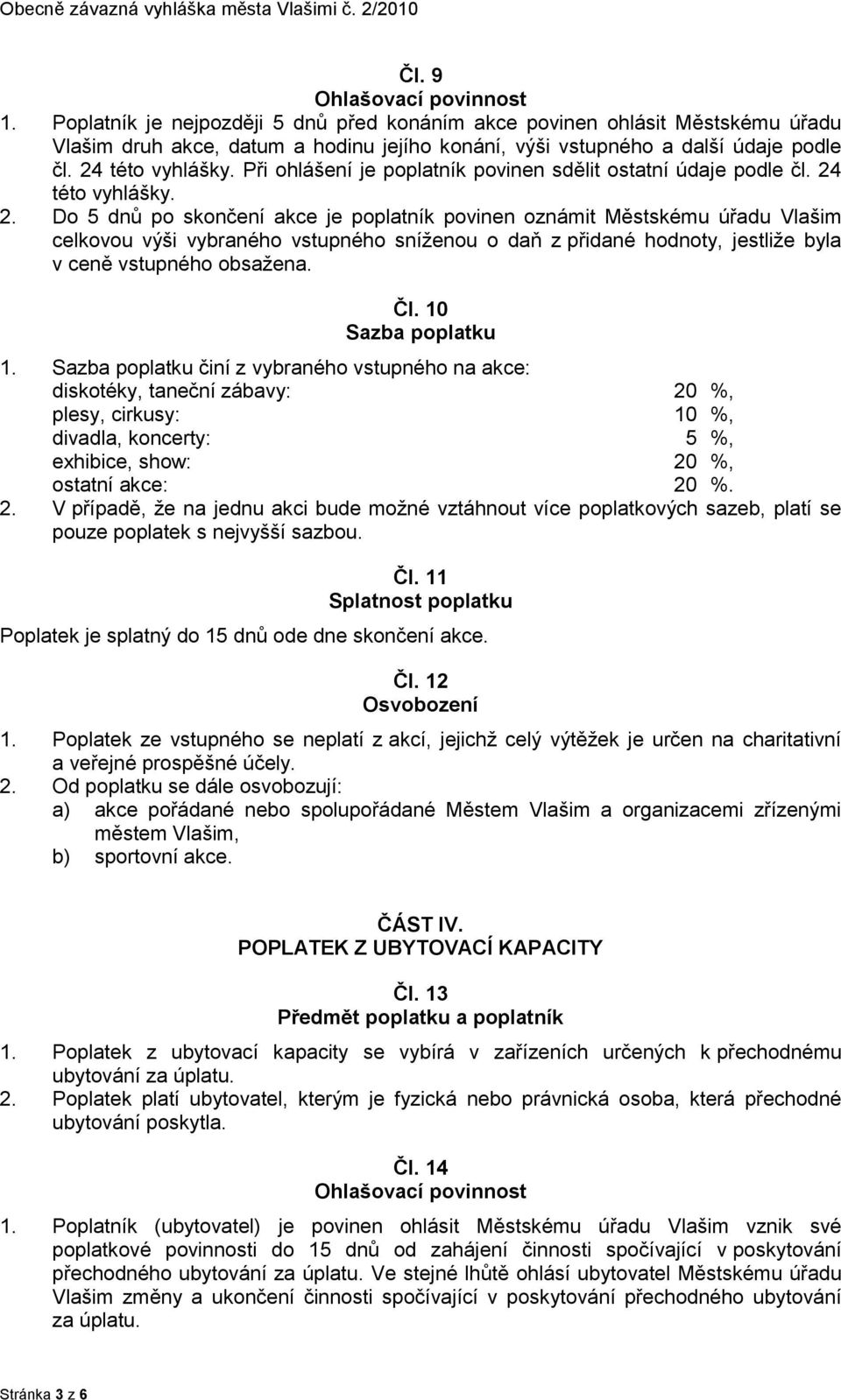 Obecně závazná vyhláška města Vlašimi č. 2/2010

Čl. 9
Ohlašovací povinnost

1. Poplatník je nejpozději 5 dnů před konáním akce povinen ohlásit Městskému úřadu Vlašim druh akce, datum a hodinu jejího konání, výši vstupného a další údaje podle čl. 24 této vyhlášky. Při ohlášení je poplatník povinen sdělit ostatní údaje podle čl. 24 této vyhlášky.
2. Do 5 dnů po skončení akce je poplatník povinen oznámit Městskému úřadu Vlašim celkovou výši vybraného vstupného sníženou o daň z přidané hodnoty, jestliže byla v ceně vstupného obsažena.

Čl. 10
Sazba poplatku

1. Sazba poplatku činí z vybraného vstupného na akce:
diskotéky, taneční zábavy: 20 %,
plesy, cirkusy: 10 %,
divadla, koncerty: 5 %,
exhibice, show: 20 %,
ostatní akce: 20 %.
2. V případě, že na jednu akci bude možné vztáhnout více poplatkových sazeb, platí se pouze poplatek s nejvyšší sazbou.

Čl. 11
Splatnost poplatku

Poplatek je splatný do 15 dnů ode dne skončení akce.

Čl. 12
Osvobození

1. Poplatek ze vstupného se neplatí z akcí, jejichž celý výtěžek je určen na charitativní a veřejné prospěšné účely.
2. Od poplatku se dále osvobozují:
a) akce pořádané nebo spolupořádané Městem Vlašim a organizacemi zřízenými městem Vlašim,
b) sportovní akce.

ČÁST IV.
POPLATEK Z UBYTOVACÍ KAPACITY

Čl. 13
Předmět poplatku a poplatník

1. Poplatek z ubytovací kapacity se vybírá v zařízeních určených k přechodnému ubytování za úplatu.
2. Poplatek platí ubytovatel, kterým je fyzická nebo právnická osoba, která přechodné ubytování poskytla.

Čl. 14
Ohlašovací povinnost

1. Poplatník (ubytovatel) je povinen ohlásit Městskému úřadu Vlašim vznik své poplatkové povinnosti do 15 dnů od zahájení činnosti spočívající v poskytování přechodného ubytování za úplatu. Ve stejné lhůtě ohlásí ubytovatel Městskému úřadu Vlašim změny a ukončení činnosti spočívající v poskytování přechodného ubytování za úplatu.

Stránka 3 z 6